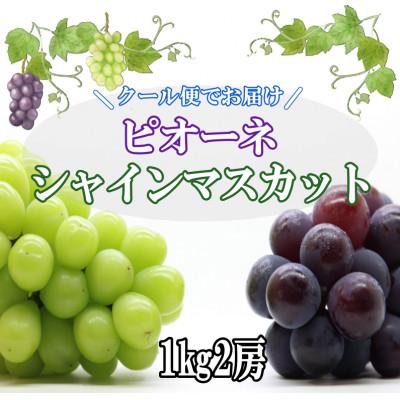 ＼クール便でお届け／

ピオーネ
シャインマスカット

1kg2房